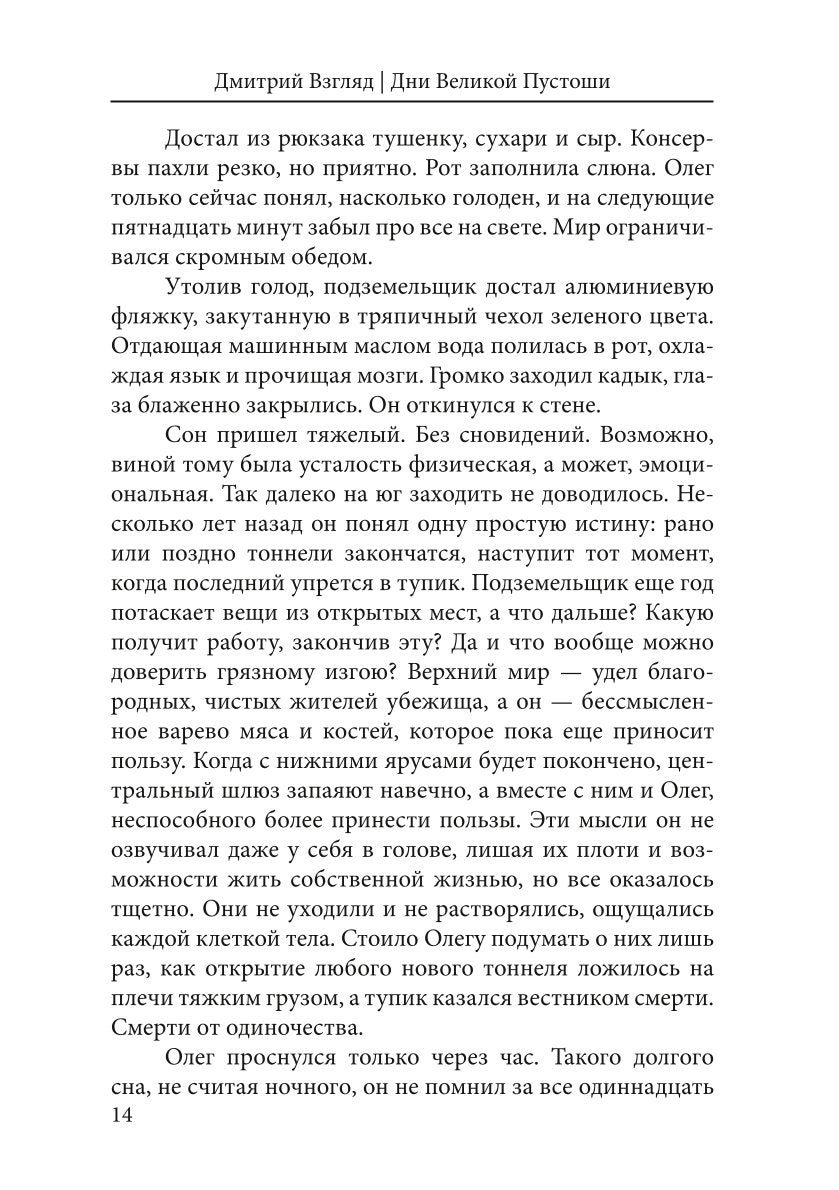 Дмитрий Взгляд | Дни Великой Пустоши

Достал из рюкзака тушенку, сухари и сыр. Консервы пахли резко, но приятно. Рот заполнила слюна. Олег только сейчас понял, насколько голоден, и на следующие пятнадцать минут забыл про все на свете. Мир ограничивался скромным обедом.

Утолив голод, подземельщик достал алюминиевую фляжку, закутанную в тряпичный чехол зеленого цвета. Отдающая машинным маслом вода полилась в рот, охлаждая язык и прочищая мозги. Громко заходил кадык, глаза блаженно закрылись. Он откинулся к стене.

Сон пришел тяжелый. Без сновидений. Возможно, виной тому была усталость физическая, а может, эмоциональная. Так далеко на юг заходить не доводилось. Несколько лет назад он понял одну простую истину: рано или поздно тоннели закончатся, наступит тот момент, когда последний упрется в тупик. Подземельщик еще год потаскает вещи из открытых мест, а что дальше? Какую получит работу, закончив эту? Да и что вообще можно доверить грязному изгою? Верхний мир — удел благородных, чистых жителей убежища, а он — бессмысленное варево мяса и костей, которое пока еще приносит пользу. Когда с нижними ярусами будет покончено, центральный шлюз запаяют навечно, а вместе с ним и Олег, неспособного более принести пользы. Эти мысли он не озвучивал даже у себя в голове, лишая их плоти и возможности жить собственной жизнью, но все оказалось тщетно. Они не уходили и не растворялись, ощущались каждой клеткой тела. Стоило Олегу подумать о них лишь раз, как открытие любого нового тоннеля ложилось на плечи тяжким грузом, а тупик казался вестником смерти. Смерти от одиночества.

Олег проснулся только через час. Такого долгого сна, не считая ночного, он не помнил за все одиннадцать

14